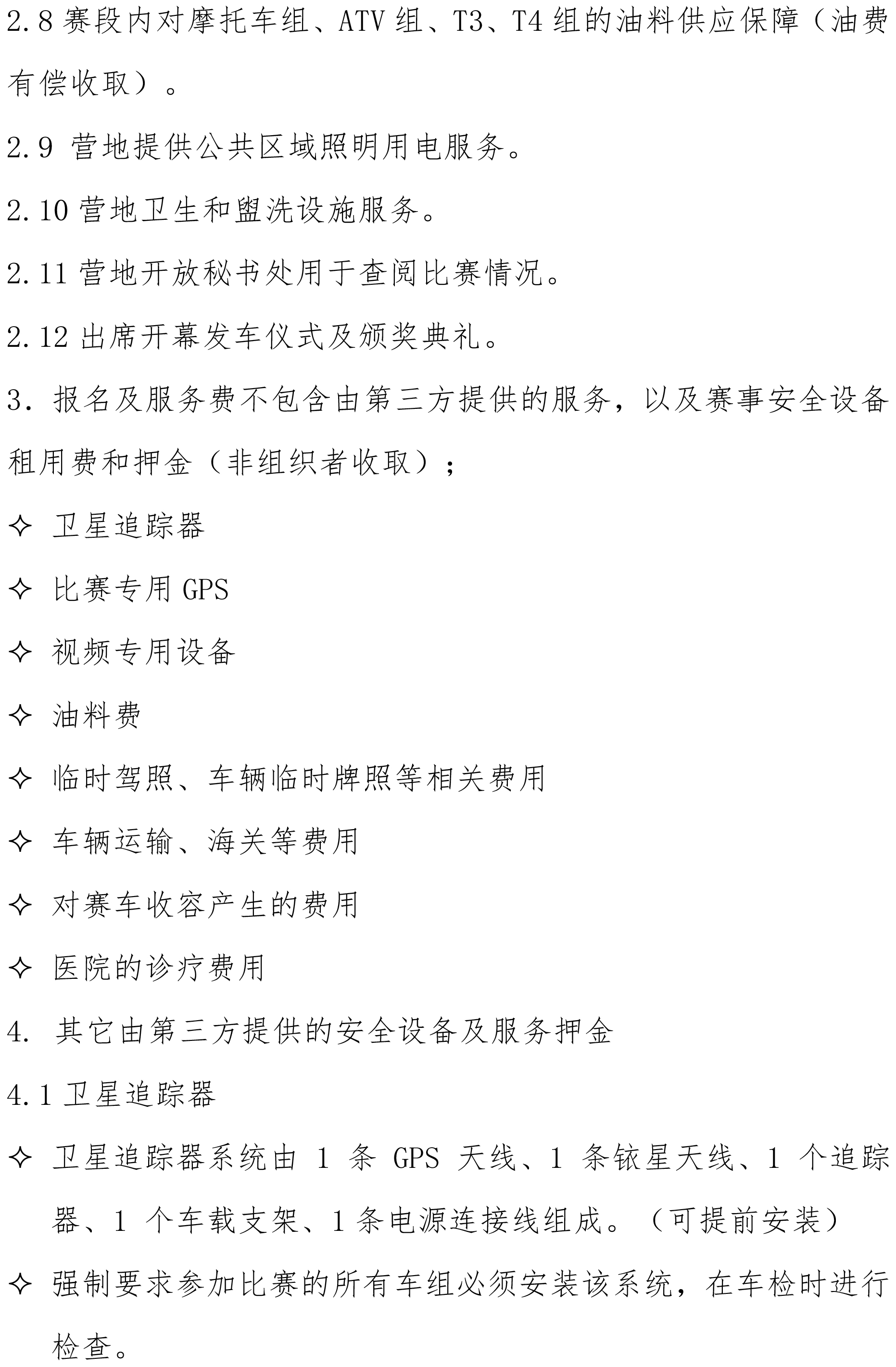 2.8 赛段内对摩托车组、ATV 组、T3、T4 组的油料供应保障（油费有偿收取）。

2.9 营地提供公共区域照明用电服务。

2.10 营地卫生和盥洗设施服务。

2.11 营地开放秘书处用于查阅比赛情况。

2.12 出席开幕发车仪式及颁奖典礼。

3. 报名及服务费不包含由第三方提供的服务，以及赛事安全设备租用费和押金（非组织者收取）；

✧ 卫星追踪器

✧ 比赛专用 GPS

✧ 视频专用设备

✧ 油料费

✧ 临时驾照、车辆临时牌照等相关费用

✧ 车辆运输、海关等费用

✧ 对赛车收容产生的费用

✧ 医院的诊疗费用

4. 其它由第三方提供的安全设备及服务押金

4.1 卫星追踪器

✧ 卫星追踪器系统由 1 条 GPS 天线、1 条铱星天线、1 个追踪器、1 个车载支架、1 条电源连接线组成。（可提前安装）

✧ 强制要求参加比赛的所有车组必须安装该系统，在车检时进行检查。